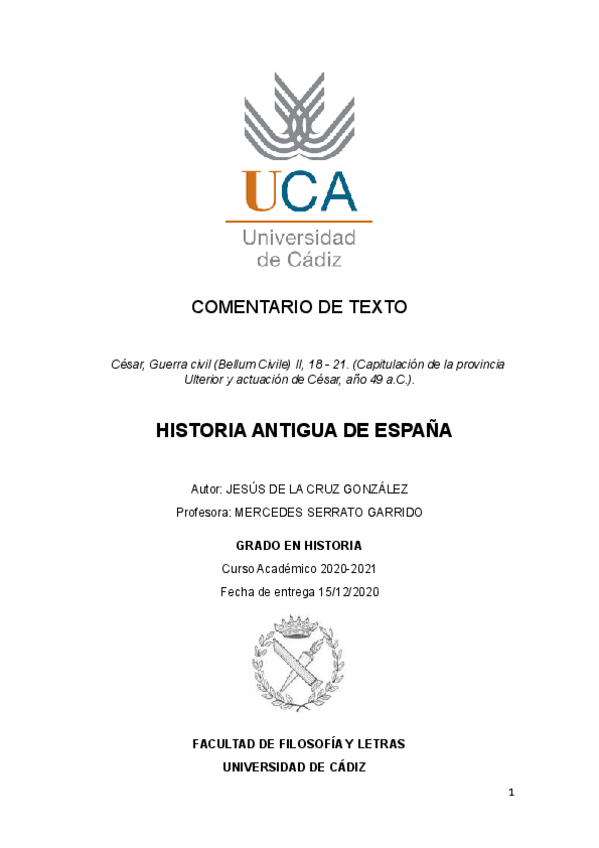 UCA
Universidad de Cádiz

COMENTARIO DE TEXTO

César, Guerra civil (Bellum Civile) II, 18 - 21. (Capitulación de la provincia Ulterior y actuación de César, año 49 a.C.).

HISTORIA ANTIGUA DE ESPAÑA

Autor: JESÚS DE LA CRUZ GONZÁLEZ

Profesora: MERCEDES SERRATO GARRIDO

GRADO EN HISTORIA

Curso Académico 2020-2021

Fecha de entrega 15/12/2020

FACULTAD DE FILOSOFÍA Y LETRAS

UNIVERSIDAD DE CÁDIZ

1